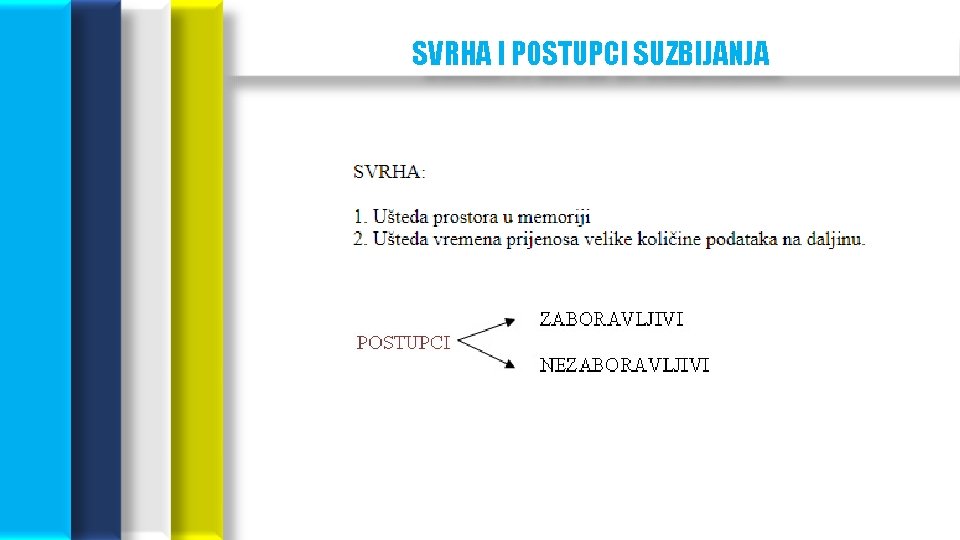 SVRHA I POSTUPCI SUZBIJANJA

SVRHA:

1. Ušteda prostora u memoriji
2. Ušteda vremena prijenosa velike količine podataka na daljinu.

POSTUPCI

ZABORAVLJIVI

NEZABORAVLJIVI